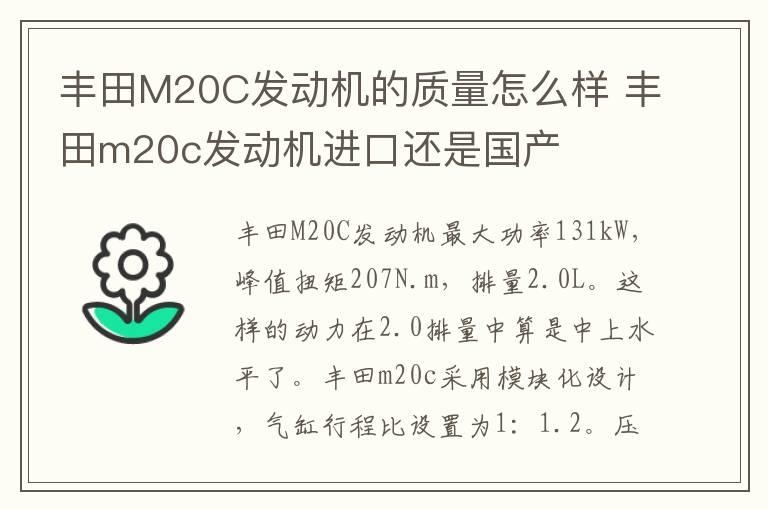 丰田M20C发动机的质量怎么样 丰田m20c发动机进口还是国产

丰田M20C发动机最大功率131kW，峰值扭矩207N.m，排量2.0L。这样的动力在2.0排量中算是中上水平了。丰田m20c采用模块化设计，气缸行程比设置为1：1.2。压